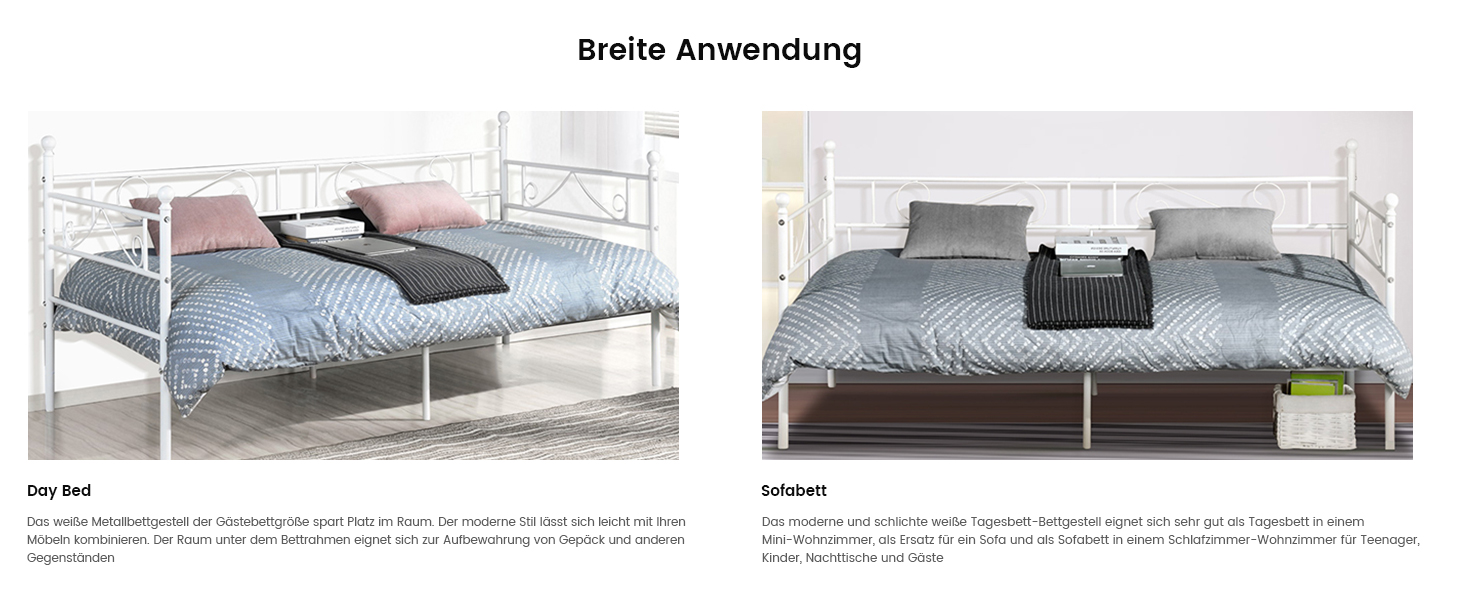 Breite Anwendung

Day Bed

Das weiße Metallbettgestell der Gästebettgröße spart Platz im Raum. Der moderne Stil lässt sich leicht mit Ihren Möbeln kombinieren. Der Raum unter dem Bettrahmen eignet sich zur Aufbewahrung von Gepäck und anderen Gegenständen

Sofabett

Das moderne und schlichte weiße Tagesbett-Bettgestell eignet sich sehr gut als Tagesbett in einem Mini-Wohnzimmer, als Ersatz für ein Sofa und als Sofabett in einem Schlafzimmer-Wohnzimmer für Teenager, Kinder, Nachttische und Gäste